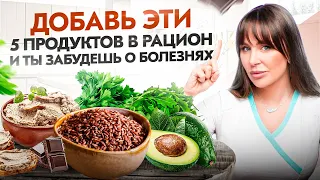 ДОБАВЬ ЭТИ
5 ПРОДУКТОВ В РАЦИОН
И ТЫ ЗАБУДЕШЬ О БОЛЕЗНЯХ